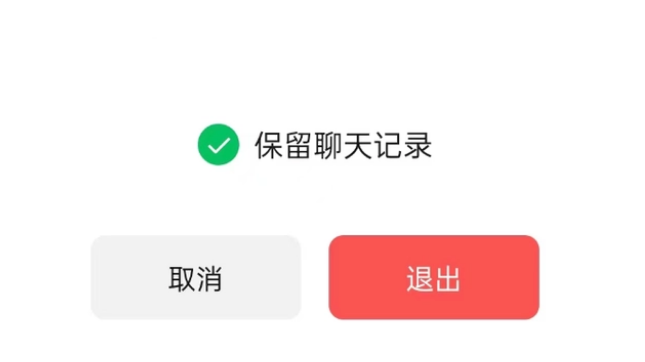 保留聊天记录

取消

退出